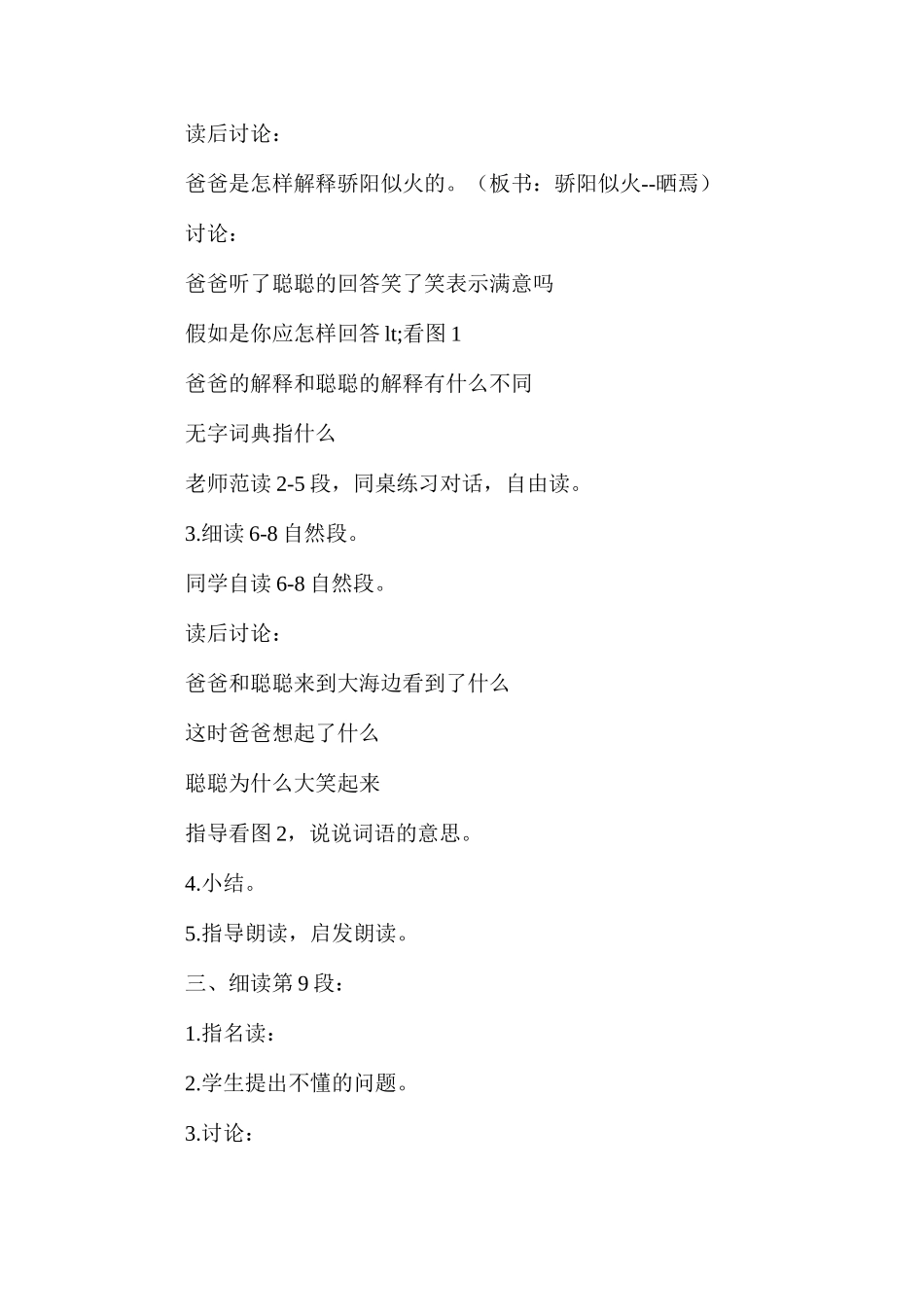 读后讨论：

爸爸是怎样解释骄阳似火的。（板书：骄阳似火--晒焉）

讨论：

爸爸听了聪聪的回答笑了笑表示满意吗

假如是你应怎样回答 lt;看图 1

爸爸的解释和聪聪的解释有什么不同

无字词典指什么

老师范读 2-5 段，同桌练习对话，自由读。

3.细读 6-8 自然段。

同学自读 6-8 自然段。

读后讨论：

爸爸和聪聪来到大海边看到了什么

这时爸爸想起了什么

聪聪为什么大笑起来

指导看图 2，说说词语的意思。

4.小结。

5.指导朗读，启发朗读。

三、细读第 9 段：

1.指名读：

2.学生提出不懂的问题。

3.讨论：